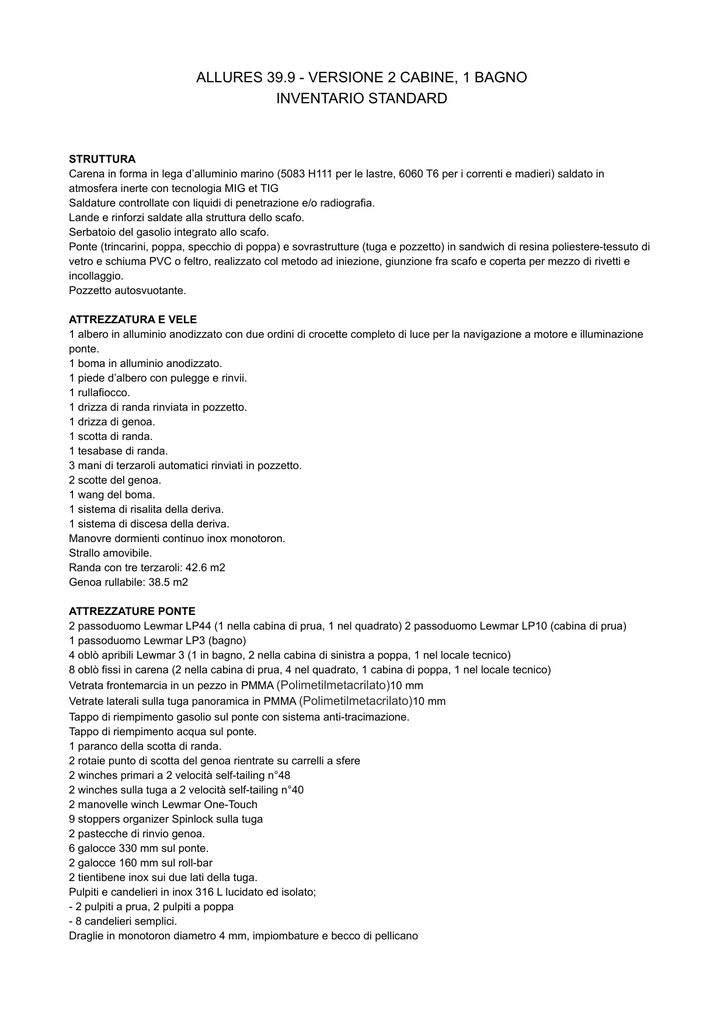 ALLURES 39.9 - VERSIONE 2 CABINE, 1 BAGNO
INVENTARIO STANDARD

STRUTTURA
Carena in forma in lega d'alluminio marino (5083 H111 per le lastre, 6060 T6 per i correnti e madieri) saldato in atmosfera inerte con tecnologia MIG et TIG
Saldature controllate con liquidi di penetrazione e/o radiografia.
Lande e rinforzi saldate alla struttura dello scafo.
Serbatoio del gasolio integrato allo scafo.
Ponte (trincarini, poppa, specchio di poppa) e sovrastrutture (tuga e pozzetto) in sandwich di resina poliestere-tessuto di vetro e schiuma PVC o feltro, realizzato col metodo ad iniezione, giunzione fra scafo e coperta per mezzo di rivetti e incollaggio.
Pozzetto autosvuotante.

ATTREZZATURA E VELE
1 albero in alluminio anodizzato con due ordini di crocette completo di luce per la navigazione a motore e illuminazione ponte.
1 boma in alluminio anodizzato.
1 piede d'albero con pulegge e rinvii.
1 rullafiocco.
1 drizza di randa rinviata in pozzetto.
1 drizza di genoa.
1 scotta di randa.
1 tesabase di randa.
3 mani di terzaroli automatici rinviati in pozzetto.
2 scotte del genoa.
1 wang del boma.
1 sistema di risalita della deriva.
1 sistema di discesa della deriva.
Manovre dormienti continuo inox monotoron.
Strallo amovibile.
Randa con tre terzaroli: 42.6 m2
Genoa rullabile: 38.5 m2

ATTREZZATURE PONTE
2 passoduomo Lewmar LP44 (1 nella cabina di prua, 1 nel quadrato) 2 passoduomo Lewmar LP10 (cabina di prua)
1 passoduomo Lewmar LP3 (bagno)
4 oblò apribili Lewmar 3 (1 in bagno, 2 nella cabina di sinistra a poppa, 1 nel locale tecnico)
8 oblò fissi in carena (2 nella cabina di prua, 4 nel quadrato, 1 cabina di poppa, 1 nel locale tecnico)
Vetrata frontemarcia in un pezzo in PMMA (Polimetilmetacrilato)10 mm
Vetrate laterali sulla tuga panoramica in PMMA (Polimetilmetacrilato)10 mm
Tappo di riempimento gasolio sul ponte con sistema anti-tracimazione.
Tappo di riempimento acqua sul ponte.
1 paranco della scotta di randa.
2 rotaie punto di scotta del genoa rientrate su carrelli a sfere
2 winches primari a 2 velocità self-tailing n°48
2 winches sulla tuga a 2 velocità self-tailing n°40
2 manovelle winch Lewmar One-Touch
9 stoppers organizer Spinlock sulla tuga
2 pastecche di rinvio genoa.
6 galocce 330 mm sul ponte.
2 galocce 160 mm sul roll-bar
2 tientibene inox sui due lati della tuga.
Pulpiti e candelieri in inox 316 L lucidato ed isolato;
- 2 pulpiti a prua, 2 pulpiti a poppa
- 8 candelieri semplici.
Draglie in monotoron diametro 4 mm, impiombature e becco di pellicano